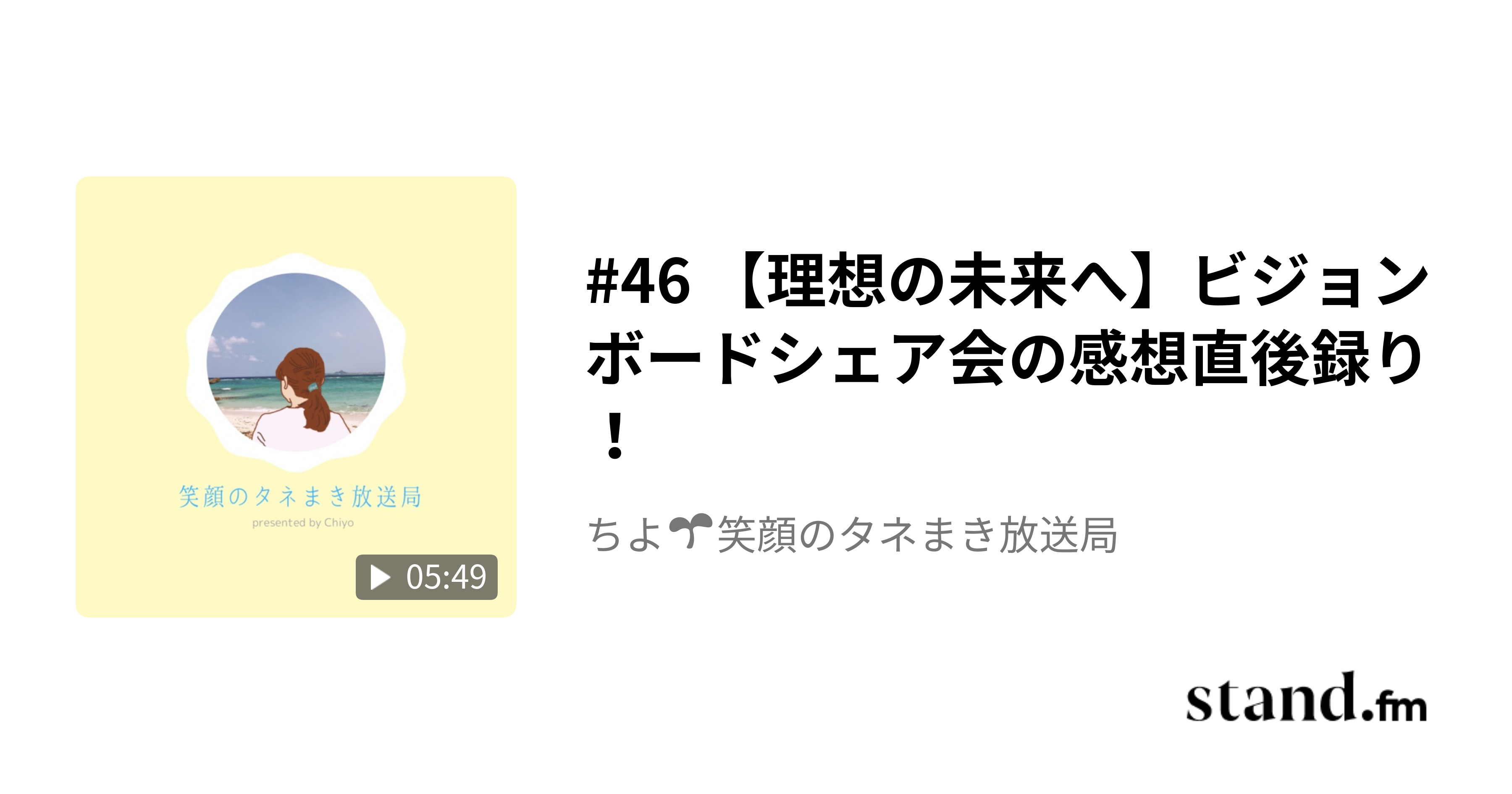 笑顔のタネまき放送局

presented by Chiyo

05:49

#46 【理想の未来へ】ビジョンボードシェア会の感想直後録り！

ちよ🌱笑顔のタネまき放送局

stand.fm